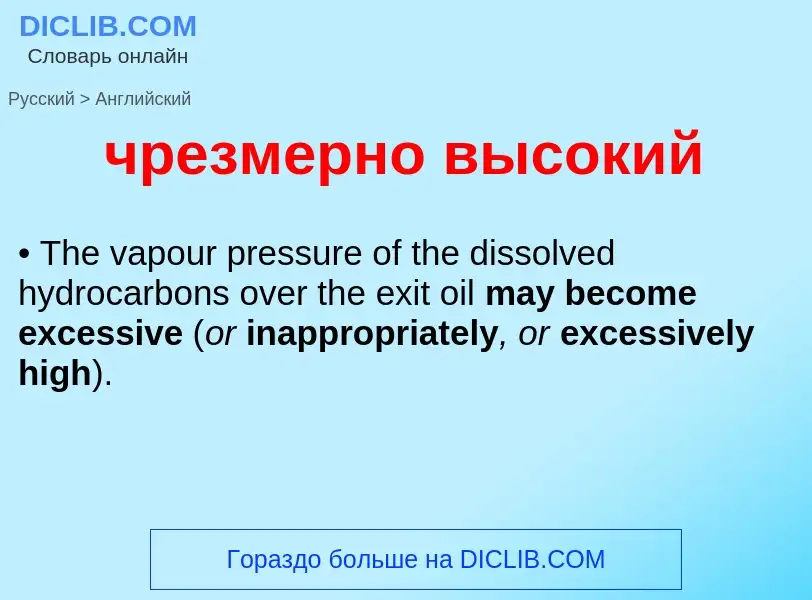 DICLIB.COM
Словарь онлайн

Русский > Английский

чрезмерно высокий

• The vapour pressure of the dissolved hydrocarbons over the exit oil may become excessive (or inappropriately, or excessively high).

Гораздо больше на DICLIB.COM